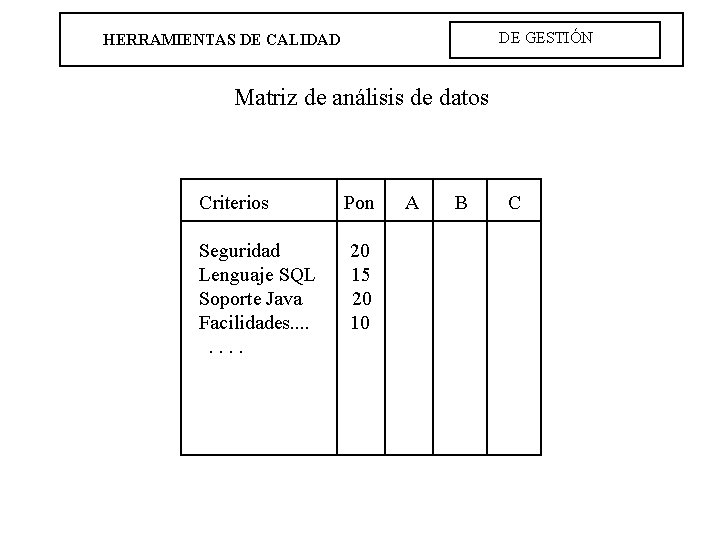 HERRAMIENTAS DE CALIDAD

DE GESTIÓN

Matriz de análisis de datos

| Criterios | Pon | A | B | C |
|---|---|---|---|---|
| Seguridad | 20 | | | |
| Lenguaje SQL | 15 | | | |
| Soporte Java | 20 | | | |
| Facilidades.... | 10 | | | |
| . . . . | | | | |